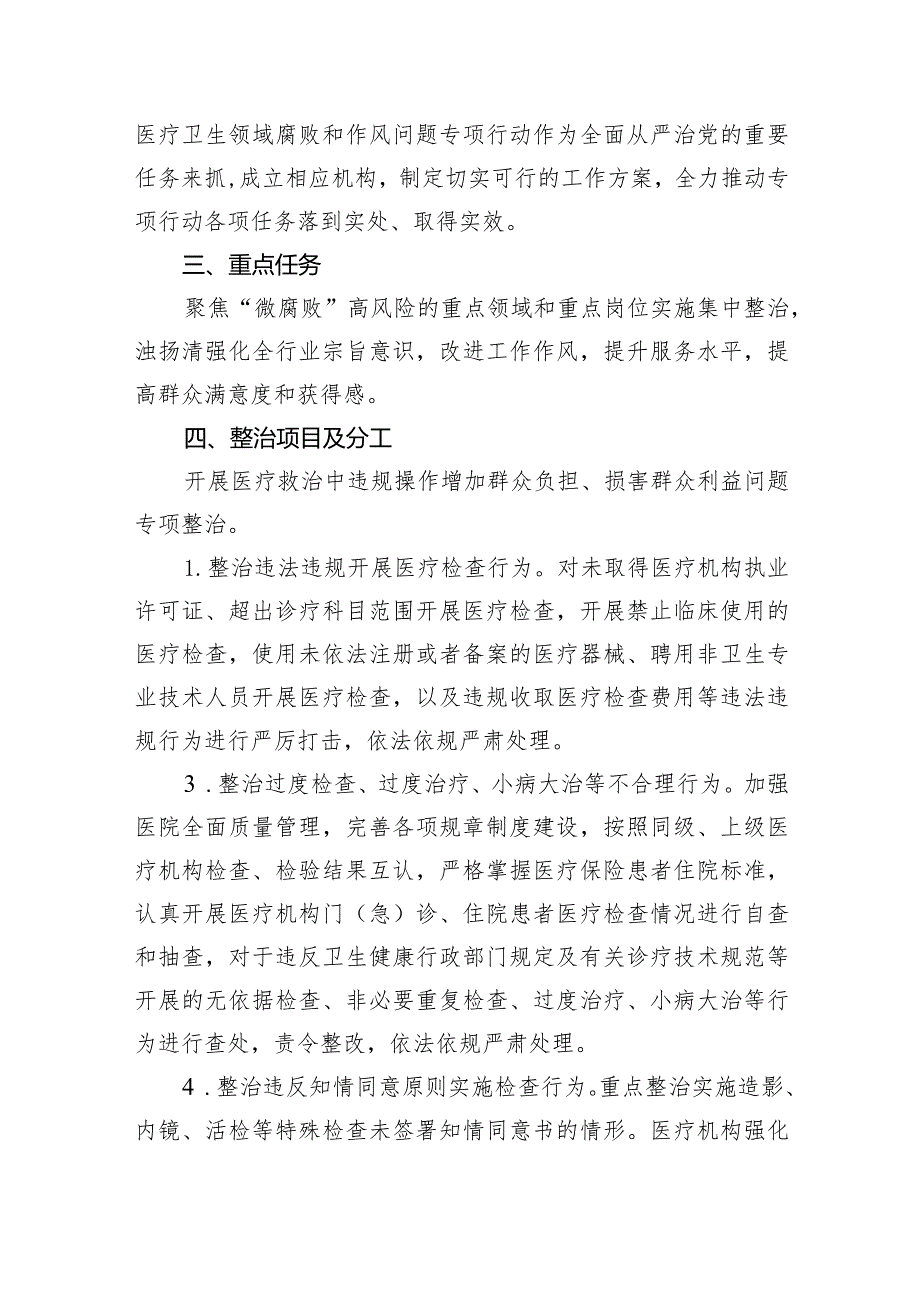 医疗卫生领域腐败和作风问题专项行动作为全面从严治党的重要任务来抓，成立相应机构，制定切实可行的工作方案，全力推动专项行动各项任务落到实处、取得实效。

三、重点任务

聚焦“微腐败”高风险的重点领域和重点岗位实施集中整治，浊扬清强化全行业宗旨意识，改进工作作风，提升服务水平，提高群众满意度和获得感。

四、整治项目及分工

开展医疗救治中违规操作增加群众负担、损害群众利益问题专项整治。

1.整治违法违规开展医疗检查行为。对未取得医疗机构执业许可证、超出诊疗科目范围开展医疗检查，开展禁止临床使用的医疗检查，使用未依法注册或者备案的医疗器械、聘用非卫生专业技术人员开展医疗检查，以及违规收取医疗检查费用等违法违规行为进行严厉打击，依法依规严肃处理。

3．整治过度检查、过度治疗、小病大治等不合理行为。加强医院全面质量管理，完善各项规章制度建设，按照同级、上级医疗机构检查、检验结果互认，严格掌握医疗保险患者住院标准，认真开展医疗机构门（急）诊、住院患者医疗检查情况进行自查和抽查，对于违反卫生健康行政部门规定及有关诊疗技术规范等开展的无依据检查、非必要重复检查、过度治疗、小病大治等行为进行查处，责令整改，依法依规严肃处理。

4．整治违反知情同意原则实施检查行为。重点整治实施造影、内镜、活检等特殊检查未签署知情同意书的情形。医疗机构强化